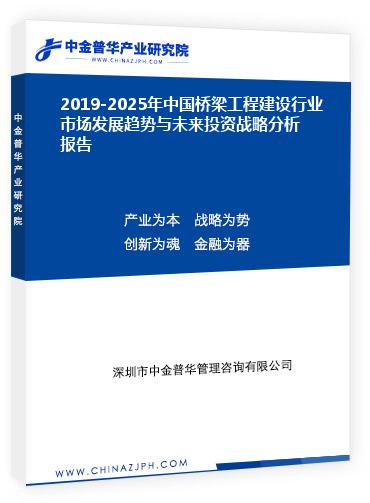 中金普华产业研究院
WWW.CHINAZJPH.COM

中金普华产业研究院

2019-2025年中国桥梁工程建设行业市场发展趋势与未来投资战略分析报告

产业为本　战略为势
创新为魂　金融为器

深圳市中金普华管理咨询有限公司

WWW.CHINAZJPH.COM